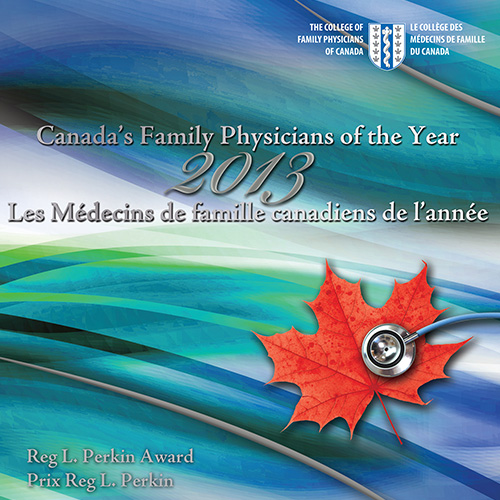 THE COLLEGE OF FAMILY PHYSICIANS OF CANADA

LE COLLÈGE DES MÉDECINS DE FAMILLE DU CANADA

Canada's Family Physicians of the Year

2013

Les Médecins de famille canadiens de l'année

Reg L. Perkin Award
Prix Reg L. Perkin